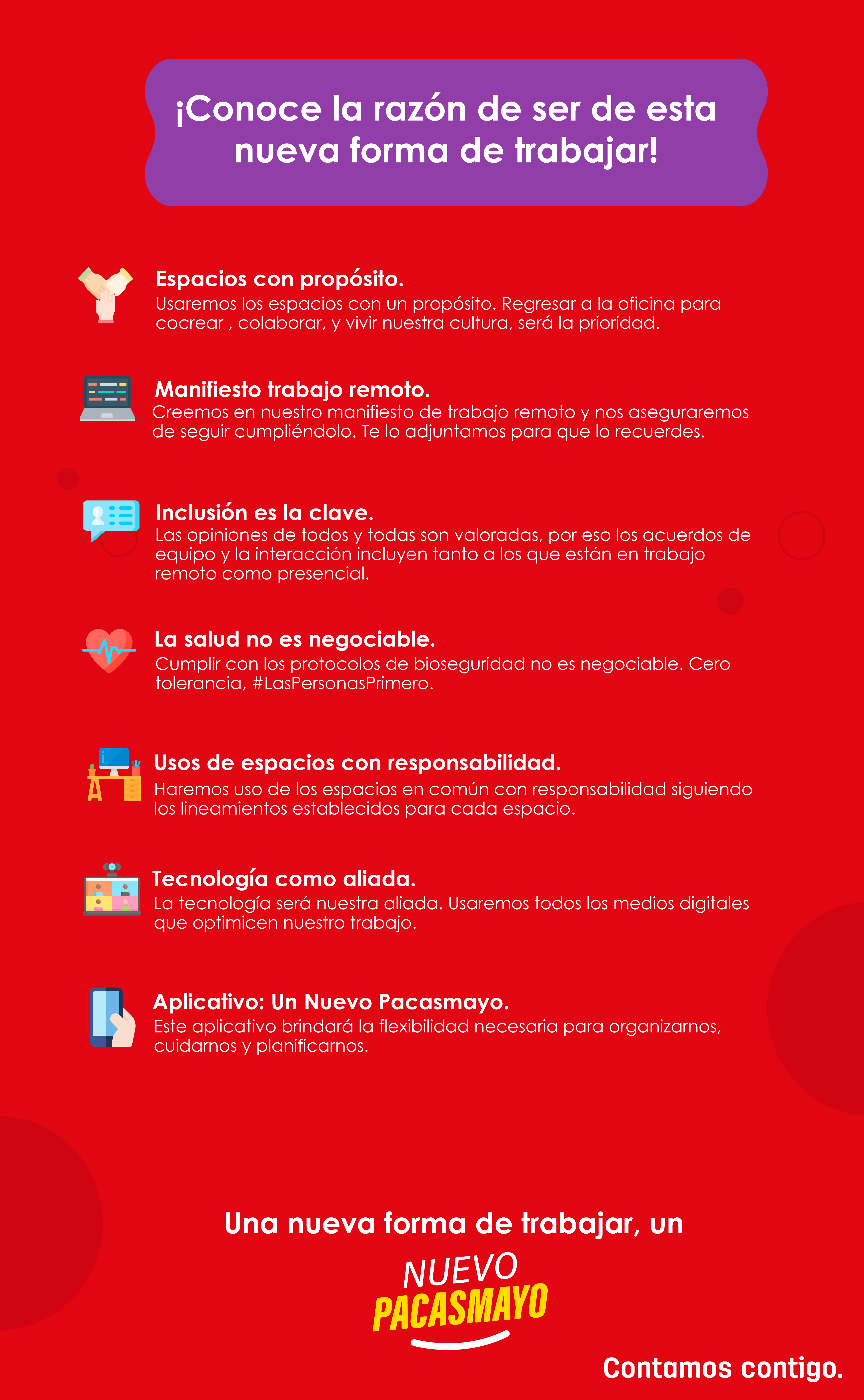 ¡Conoce la razón de ser de esta nueva forma de trabajar!

Espacios con propósito.
Usaremos los espacios con un propósito. Regresar a la oficina para cocrear , colaborar, y vivir nuestra cultura, será la prioridad.

Manifiesto trabajo remoto.
Creemos en nuestro manifiesto de trabajo remoto y nos aseguraremos de seguir cumpliéndolo. Te lo adjuntamos para que lo recuerdes.

Inclusión es la clave.
Las opiniones de todos y todas son valoradas, por eso los acuerdos de equipo y la interacción incluyen tanto a los que están en trabajo remoto como presencial.

La salud no es negociable.
Cumplir con los protocolos de bioseguridad no es negociable. Cero tolerancia, #LasPersonasPrimero.

Usos de espacios con responsabilidad.
Haremos uso de los espacios en común con responsabilidad siguiendo los lineamientos establecidos para cada espacio.

Tecnología como aliada.
La tecnología será nuestra aliada. Usaremos todos los medios digitales que optimicen nuestro trabajo.

Aplicativo: Un Nuevo Pacasmayo.
Este aplicativo brindará la flexibilidad necesaria para organizarnos, cuidarnos y planificarnos.

Una nueva forma de trabajar, un

NUEVO
PACASMAYO

Contamos contigo.